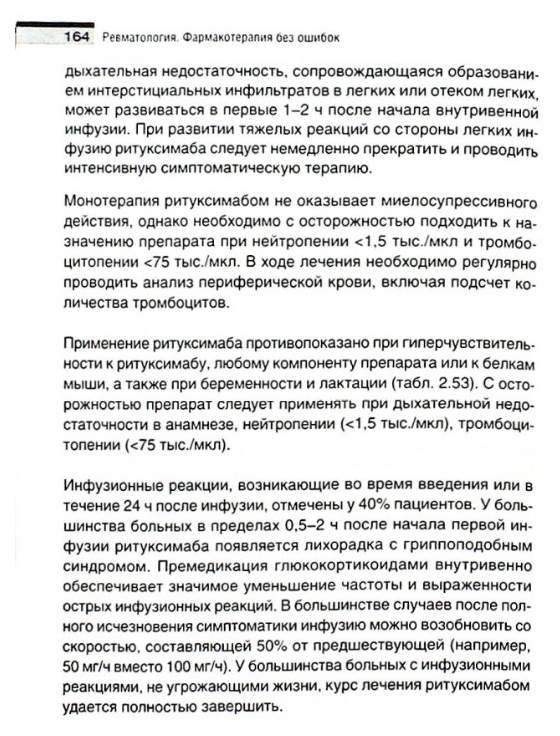 164 Ревматология. Фармакотерапия без ошибок

дыхательная недостаточность, сопровождающаяся образованием интерстициальных инфильтратов в легких или отеком легких, может развиваться в первые 1–2 ч после начала внутривенной инфузии. При развитии тяжелых реакций со стороны легких инфузию ритуксимаба следует немедленно прекратить и проводить интенсивную симптоматическую терапию.

Монотерапия ритуксимабом не оказывает миелосупрессивного действия, однако необходимо с осторожностью подходить к назначению препарата при нейтропении <1,5 тыс./мкл и тромбоцитопении <75 тыс./мкл. В ходе лечения необходимо регулярно проводить анализ периферической крови, включая подсчет количества тромбоцитов.

Применение ритуксимаба противопоказано при гиперчувствительности к ритуксимабу, любому компоненту препарата или к белкам мыши, а также при беременности и лактации (табл. 2.53). С осторожностью препарат следует применять при дыхательной недостаточности в анамнезе, нейтропении (<1,5 тыс./мкл), тромбоцитопении (<75 тыс./мкл).

Инфузионные реакции, возникающие во время введения или в течение 24 ч после инфузии, отмечены у 40% пациентов. У большинства больных в пределах 0,5–2 ч после начала первой инфузии ритуксимаба появляется лихорадка с гриппоподобным синдромом. Премедикация глюкокортикоидами внутривенно обеспечивает значимое уменьшение частоты и выраженности острых инфузионных реакций. В большинстве случаев после полного исчезновения симптоматики инфузию можно возобновить со скоростью, составляющей 50% от предшествующей (например, 50 мг/ч вместо 100 мг/ч). У большинства больных с инфузионными реакциями, не угрожающими жизни, курс лечения ритуксимабом удается полностью завершить.